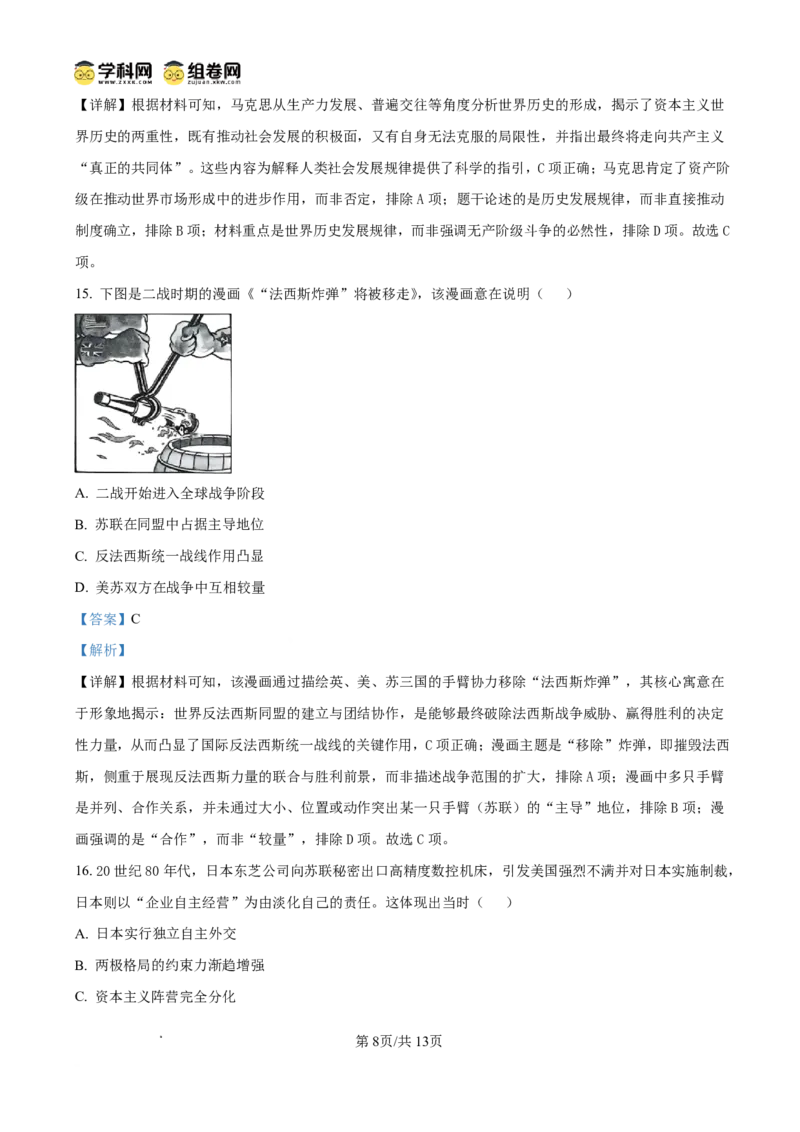 学科网 组卷网

【详解】根据材料可知，马克思从生产力发展、普遍交往等角度分析世界历史的形成，揭示了资本主义世界历史的两重性，既有推动社会发展的积极面，又有自身无法克服的局限性，并指出最终将走向共产主义“真正的共同体”。这些内容为解释人类社会发展规律提供了科学的指引，C项正确；马克思肯定了资产阶级在推动世界市场形成中的进步作用，而非否定，排除A项；题干论述的是历史发展规律，而非直接推动制度确立，排除B项；材料重点是世界历史发展规律，而非强调无产阶级斗争的必然性，排除D项。故选C项。

15. 下图是二战时期的漫画《“法西斯炸弹”将被移走》，该漫画意在说明（　　）

A. 二战开始进入全球战争阶段

B. 苏联在同盟中占据主导地位

C. 反法西斯统一战线作用凸显

D. 美苏双方在战争中互相较量

【答案】C

【解析】

【详解】根据材料可知，该漫画通过描绘英、美、苏三国的手臂协力移除“法西斯炸弹”，其核心寓意在于形象地揭示：世界反法西斯同盟的建立与团结协作，是能够最终破除法西斯战争威胁、赢得胜利的决定性力量，从而凸显了国际反法西斯统一战线的关键作用，C项正确；漫画主题是“移除”炸弹，即摧毁法西斯，侧重于展现反法西斯力量的联合与胜利前景，而非描述战争范围的扩大，排除A项；漫画中多只手臂是并列、合作关系，并未通过大小、位置或动作突出某一只手臂（苏联）的“主导”地位，排除B项；漫画强调的是“合作”，而非“较量”，排除D项。故选C项。

16. 20世纪80年代，日本东芝公司向苏联秘密出口高精度数控机床，引发美国强烈不满并对日本实施制裁，日本则以“企业自主经营”为由淡化自己的责任。这体现出当时（　　）

A. 日本实行独立自主外交

B. 两极格局的约束力渐趋增强

C. 资本主义阵营完全分化

第8页/共13页